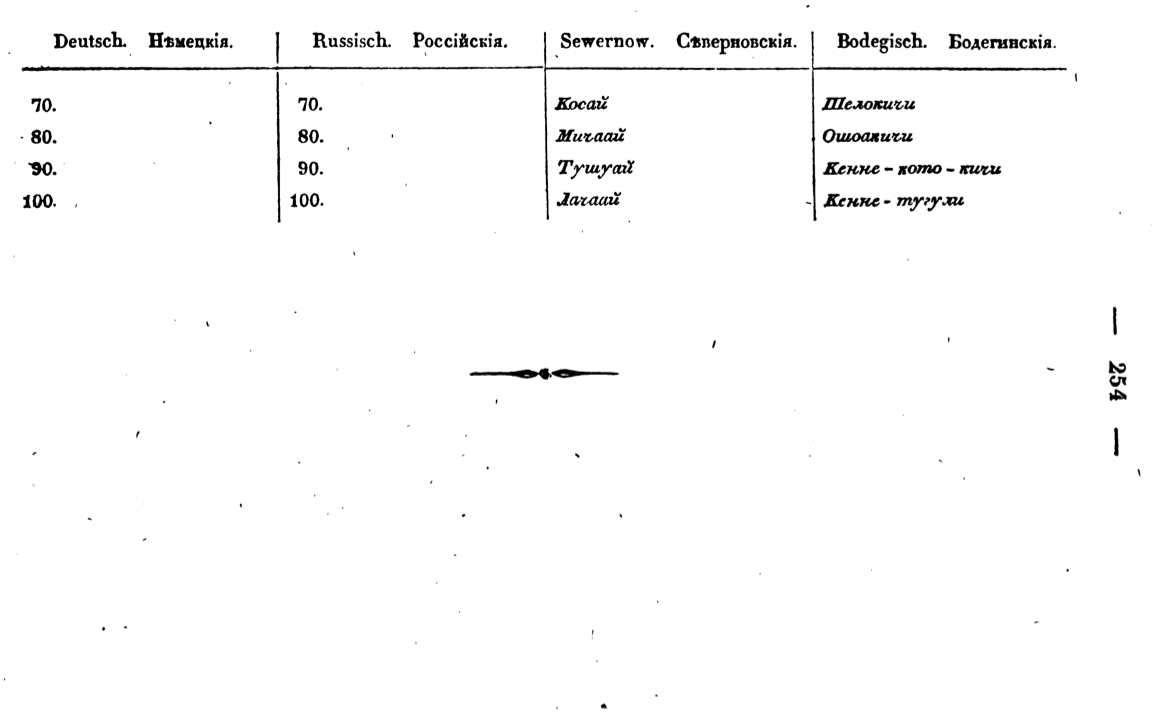 | Deutsch. Нѣмецкія. | Russisch. Россійскія. | Sewernow. Сѣверновскія. | Bodegisch. Бодегинскія. |
|---|---|---|---|
| 70. | 70. | Косай | Шелокичи |
| 80. | 80. | Мичаай | Ошоакичи |
| 90. | 90. | Тушуай | Кенне - кото - кичи |
| 100. | 100. | Лачаай | Кенне - тугули |

— 254 —